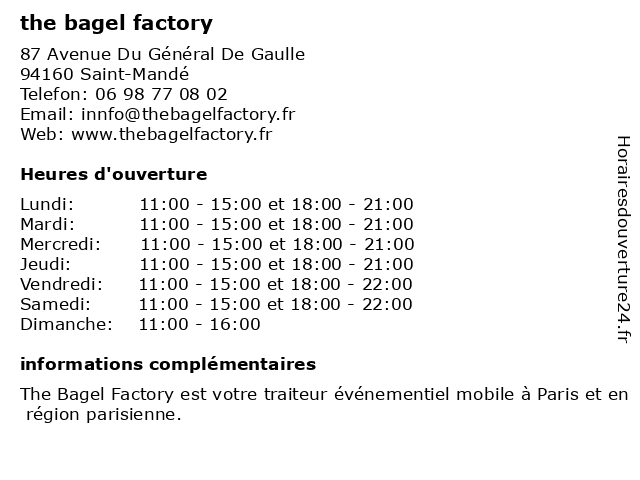 the bagel factory

87 Avenue Du Général De Gaulle
94160 Saint-Mandé
Telefon: 06 98 77 08 02
Email: innfo@thebagelfactory.fr
Web: www.thebagelfactory.fr

Heures d'ouverture

| | |
|---|---|
| Lundi: | 11:00 - 15:00 et 18:00 - 21:00 |
| Mardi: | 11:00 - 15:00 et 18:00 - 21:00 |
| Mercredi: | 11:00 - 15:00 et 18:00 - 21:00 |
| Jeudi: | 11:00 - 15:00 et 18:00 - 21:00 |
| Vendredi: | 11:00 - 15:00 et 18:00 - 22:00 |
| Samedi: | 11:00 - 15:00 et 18:00 - 22:00 |
| Dimanche: | 11:00 - 16:00 |

informations complémentaires

The Bagel Factory est votre traiteur événementiel mobile à Paris et en région parisienne.

Horairesdouverture24.fr